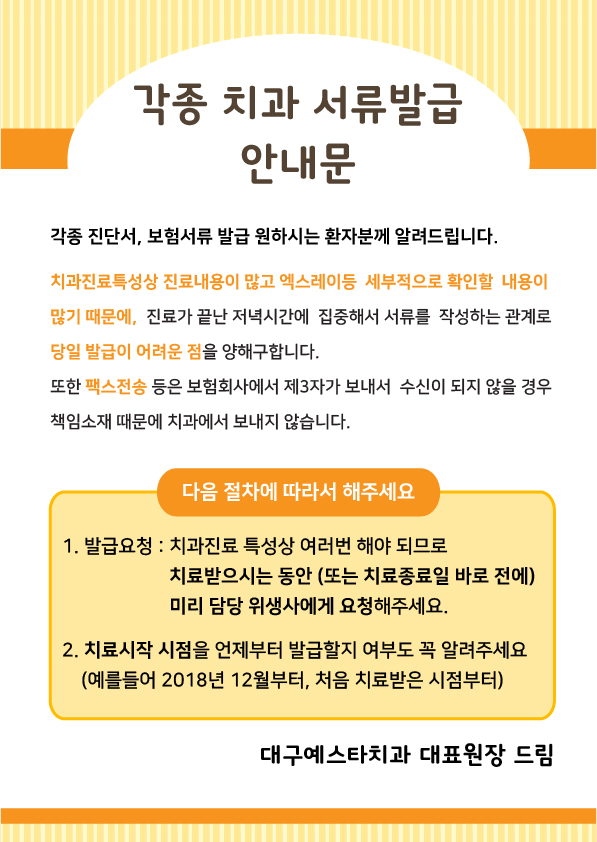 각종 치과 서류발급 안내문

각종 진단서, 보험서류 발급 원하시는 환자분께 알려드립니다.

치과진료특성상 진료내용이 많고 엑스레이등 세부적으로 확인할 내용이 많기 때문에, 진료가 끝난 저녁시간에 집중해서 서류를 작성하는 관계로 당일 발급이 어려운 점을 양해구합니다.

또한 팩스전송 등은 보험회사에서 제3자가 보내서 수신이 되지 않을 경우 책임소재 때문에 치과에서 보내지 않습니다.

다음 절차에 따라서 해주세요

1. 발급요청 : 치과진료 특성상 여러번 해야 되므로 치료받으시는 동안 (또는 치료종료일 바로 전에) 미리 담당 위생사에게 요청해주세요.

2. 치료시작 시점을 언제부터 발급할지 여부도 꼭 알려주세요 (예를들어 2018년 12월부터, 처음 치료받은 시점부터)

대구예스타치과 대표원장 드림